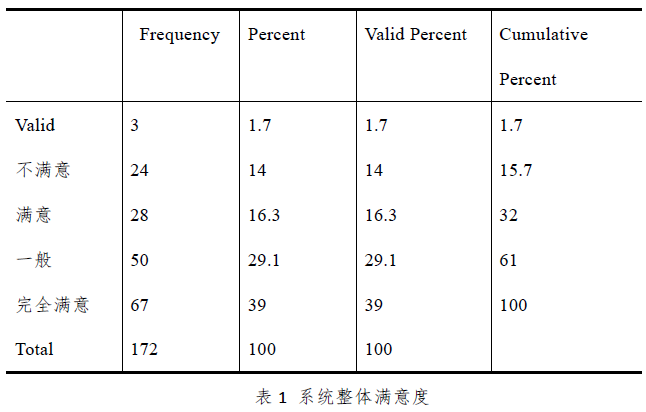 |  | Frequency | Percent | Valid Percent | Cumulative Percent |
|---|---|---|---|---|
| Valid | 3 | 1.7 | 1.7 | 1.7 |
| 不满意 | 24 | 14 | 14 | 15.7 |
| 满意 | 28 | 16.3 | 16.3 | 32 |
| 一般 | 50 | 29.1 | 29.1 | 61 |
| 完全满意 | 67 | 39 | 39 | 100 |
| Total | 172 | 100 | 100 |  |

表 1 系统整体满意度